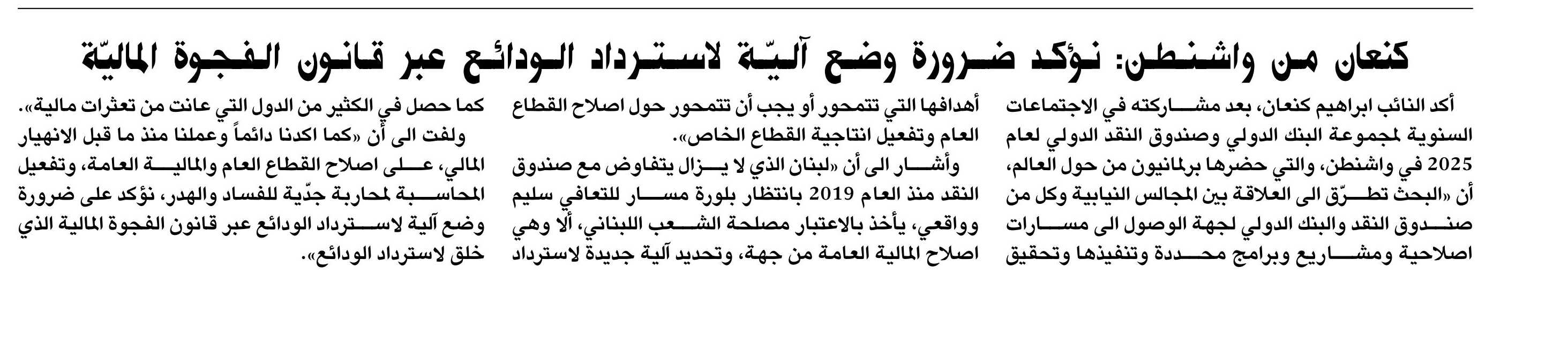 كنعان من واشنطن: نؤكد ضرورة وضع آليّة لاسترداد الودائع عبر قانون الفجوة الماليّة

أكد النائب ابراهيم كنعان، بعد مشاركته في الاجتماعات السنوية لمجموعة البنك الدولي وصندوق النقد الدولي لعام 2025 في واشنطن، والتي حضرها برلمانيون من حول العالم، أن «البحث تطرّق الى العلاقة بين المجالس النيابية وكل من صندوق النقد والبنك الدولي لجهة الوصول الى مسارات اصلاحية ومشاريع وبرامج محددة وتنفيذها وتحقيق

أهدافها التي تتمحور أو يجب أن تتمحور حول اصلاح القطاع العام وتفعيل انتاجية القطاع الخاص».

وأشار الى أن «لبنان الذي لا يزال يتفاوض مع صندوق النقد منذ العام 2019 بانتظار بلورة مسار للتعافي سليم وواقعي، يأخذ بالاعتبار مصلحة الشعب اللبناني، ألا وهي اصلاح المالية العامة من جهة، وتحديد آلية جديدة لاسترداد

كما حصل في الكثير من الدول التي عانت من تعثرات مالية».

ولفت الى أن «كما اكدنا دائماً وعملنا منذ ما قبل الانهيار المالي، على اصلاح القطاع العام والمالية العامة، وتفعيل المحاسبة لمحاربة جدّية للفساد والهدر، نؤكد على ضرورة وضع آلية لاسترداد الودائع عبر قانون الفجوة المالية الذي خلق لاسترداد الودائع».